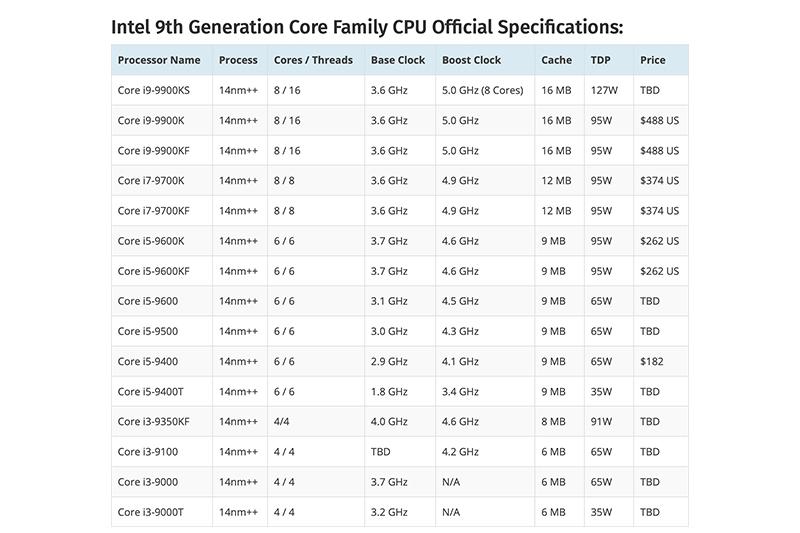 Intel 9th Generation Core Family CPU Official Specifications:

| Processor Name | Process | Cores / Threads | Base Clock | Boost Clock | Cache | TDP | Price |
|---|---|---|---|---|---|---|---|
| Core i9-9900KS | 14nm++ | 8 / 16 | 3.6 GHz | 5.0 GHz (8 Cores) | 16 MB | 127W | TBD |
| Core i9-9900K | 14nm++ | 8 / 16 | 3.6 GHz | 5.0 GHz | 16 MB | 95W | $488 US |
| Core i9-9900KF | 14nm++ | 8 / 16 | 3.6 GHz | 5.0 GHz | 16 MB | 95W | $488 US |
| Core i7-9700K | 14nm++ | 8 / 8 | 3.6 GHz | 4.9 GHz | 12 MB | 95W | $374 US |
| Core i7-9700KF | 14nm++ | 8 / 8 | 3.6 GHz | 4.9 GHz | 12 MB | 95W | $374 US |
| Core i5-9600K | 14nm++ | 6 / 6 | 3.7 GHz | 4.6 GHz | 9 MB | 95W | $262 US |
| Core i5-9600KF | 14nm++ | 6 / 6 | 3.7 GHz | 4.6 GHz | 9 MB | 95W | $262 US |
| Core i5-9600 | 14nm++ | 6 / 6 | 3.1 GHz | 4.5 GHz | 9 MB | 65W | TBD |
| Core i5-9500 | 14nm++ | 6 / 6 | 3.0 GHz | 4.3 GHz | 9 MB | 65W | TBD |
| Core i5-9400 | 14nm++ | 6 / 6 | 2.9 GHz | 4.1 GHz | 9 MB | 65W | $182 |
| Core i5-9400T | 14nm++ | 6 / 6 | 1.8 GHz | 3.4 GHz | 9 MB | 35W | TBD |
| Core i3-9350KF | 14nm++ | 4/4 | 4.0 GHz | 4.6 GHz | 8 MB | 91W | TBD |
| Core i3-9100 | 14nm++ | 4 / 4 | TBD | 4.2 GHz | 6 MB | 65W | TBD |
| Core i3-9000 | 14nm++ | 4 / 4 | 3.7 GHz | N/A | 6 MB | 65W | TBD |
| Core i3-9000T | 14nm++ | 4 / 4 | 3.2 GHz | N/A | 6 MB | 35W | TBD |